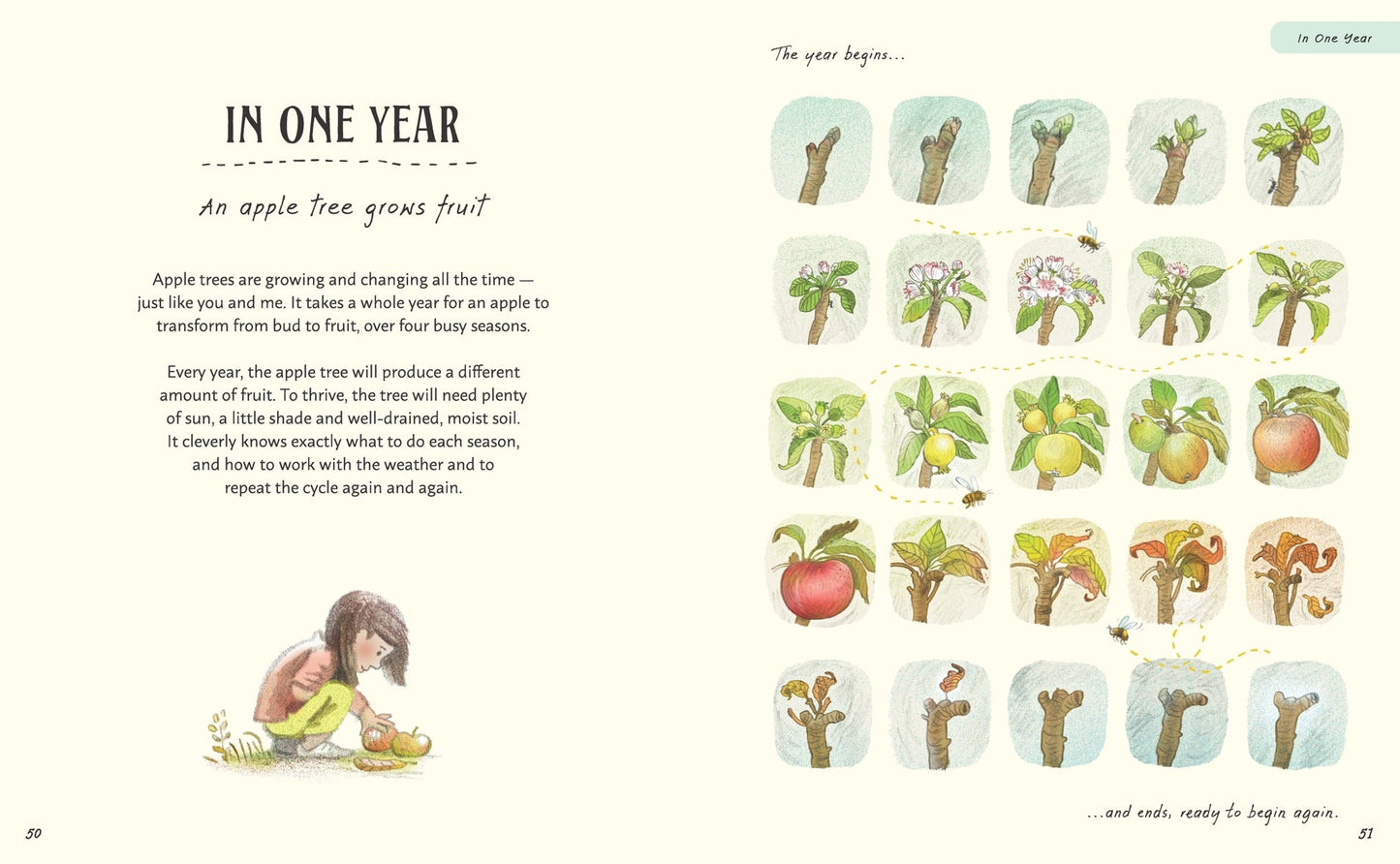 IN ONE YEAR

An apple tree grows fruit

Apple trees are growing and changing all the time — just like you and me. It takes a whole year for an apple to transform from bud to fruit, over four busy seasons.

Every year, the apple tree will produce a different amount of fruit. To thrive, the tree will need plenty of sun, a little shade and well-drained, moist soil. It cleverly knows exactly what to do each season, and how to work with the weather and to repeat the cycle again and again.

50

In One Year

The year begins...

...and ends, ready to begin again.

51